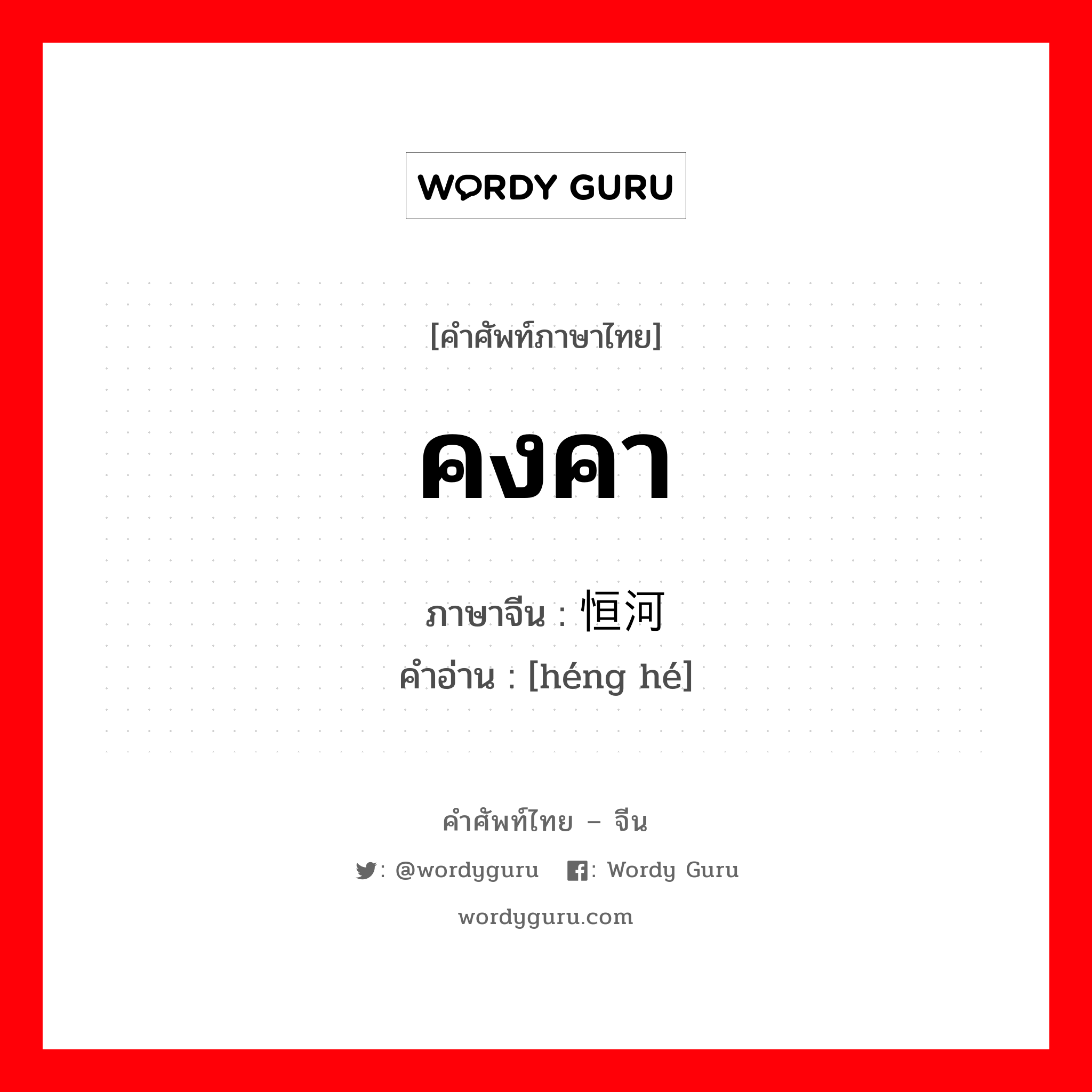 WORDY GURU

[คำศัพท์ภาษาไทย]

คงคา

ภาษาจีน : 恒河
คำอ่าน : [héng hé]

คำศัพท์ไทย – จีน

: @wordyguru : Wordy Guru

wordyguru.com